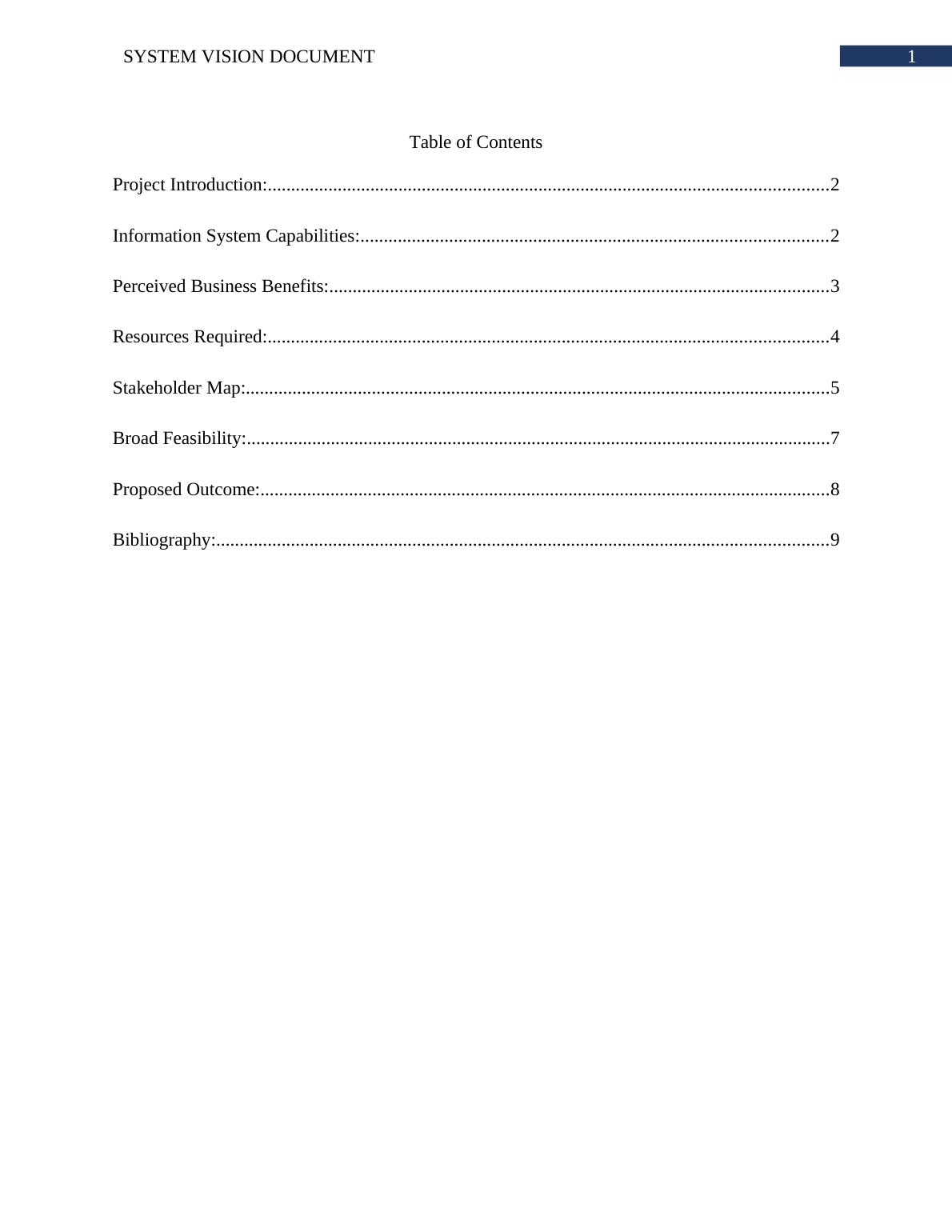 SYSTEM VISION DOCUMENT 1

Table of Contents

Project Introduction:........................................................................................................................2

Information System Capabilities:....................................................................................................2

Perceived Business Benefits:...........................................................................................................3

Resources Required:........................................................................................................................4

Stakeholder Map:.............................................................................................................................5

Broad Feasibility:.............................................................................................................................7

Proposed Outcome:..........................................................................................................................8

Bibliography:...................................................................................................................................9